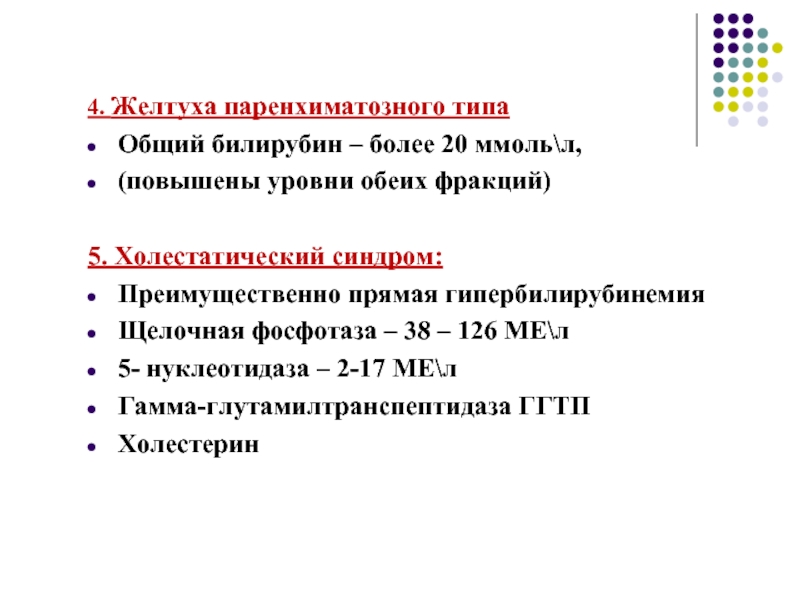 4. Желтуха паренхиматозного типа

- Общий билирубин – более 20 ммоль\л,
- (повышены уровни обеих фракций)

5. Холестатический синдром:

- Преимущественно прямая гипербилирубинемия
- Щелочная фосфотаза – 38 – 126 МЕ\л
- 5- нуклеотидаза – 2-17 МЕ\л
- Гамма-глутамилтранспептидаза ГГТП
- Холестерин